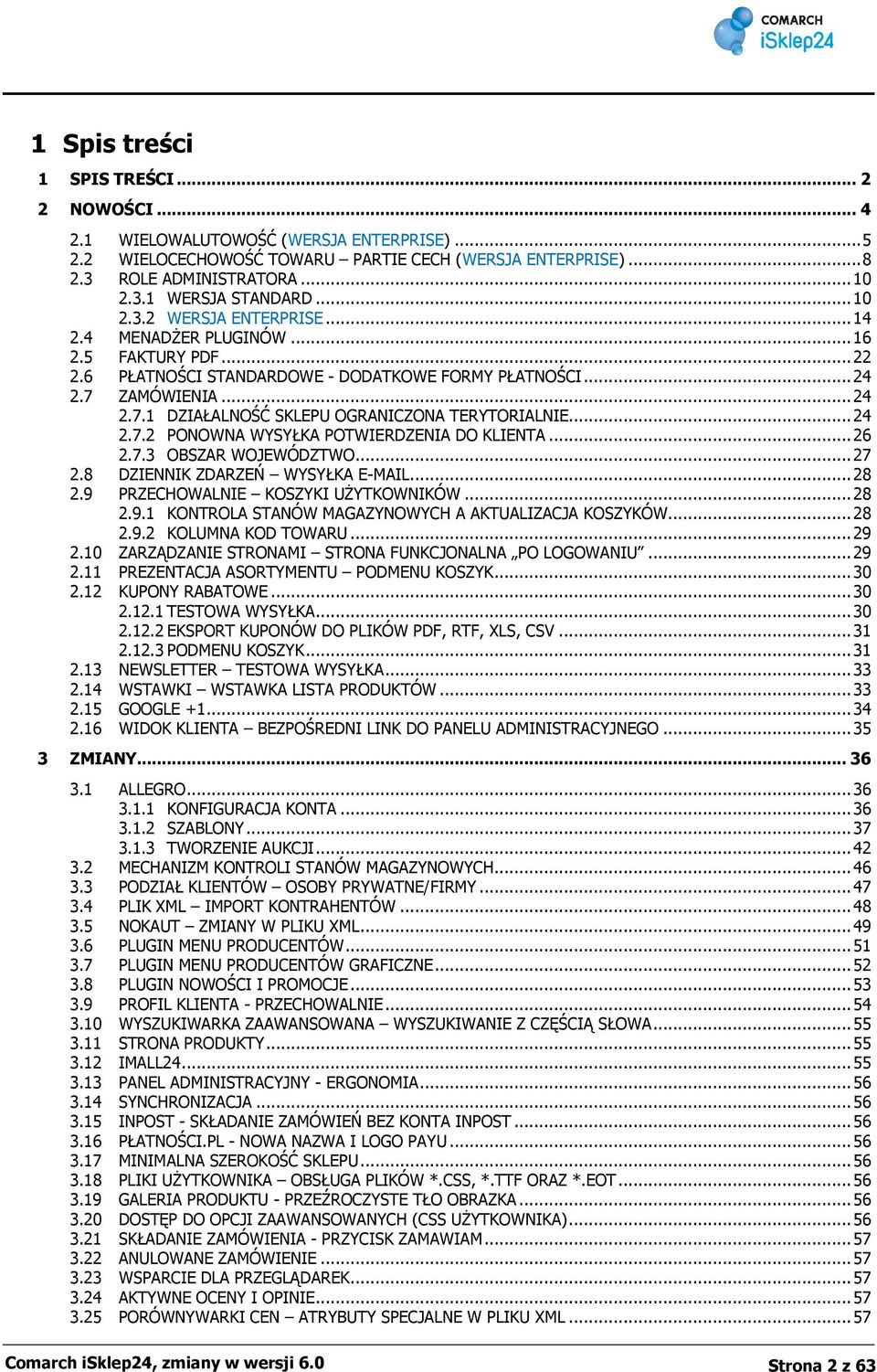 COMARCH
iSklep24

1 Spis treści

1 SPIS TREŚCI ... 2
2 NOWOŚCI ... 4
2.1 WIELOWALUTOWOŚĆ (WERSJA ENTERPRISE) ... 5
2.2 WIELOCECHOWOŚĆ TOWARU – PARTIE CECH (WERSJA ENTERPRISE) ... 8
2.3 ROLE ADMINISTRATORA ... 10
2.3.1 WERSJA STANDARD ... 10
2.3.2 WERSJA ENTERPRISE ... 14
2.4 MENADŻER PLUGINÓW ... 16
2.5 FAKTURY PDF ... 22
2.6 PŁATNOŚCI STANDARDOWE - DODATKOWE FORMY PŁATNOŚCI ... 24
2.7 ZAMÓWIENIA ... 24
2.7.1 DZIAŁALNOŚĆ SKLEPU OGRANICZONA TERYTORIALNIE ... 24
2.7.2 PONOWNA WYSYŁKA POTWIERDZENIA DO KLIENTA ... 26
2.7.3 OBSZAR WOJEWÓDZTWO ... 27
2.8 DZIENNIK ZDARZEŃ – WYSYŁKA E-MAIL ... 28
2.9 PRZECHOWALNIE – KOSZYKI UŻYTKOWNIKÓW ... 28
2.9.1 KONTROLA STANÓW MAGAZYNOWYCH A AKTUALIZACJA KOSZYKÓW ... 28
2.9.2 KOLUMNA KOD TOWARU ... 29
2.10 ZARZĄDZANIE STRONAMI – STRONA FUNKCJONALNA „PO LOGOWANIU” ... 29
2.11 PREZENTACJA ASORTYMENTU – PODMENU KOSZYK ... 30
2.12 KUPONY RABATOWE ... 30
2.12.1 TESTOWA WYSYŁKA ... 30
2.12.2 EKSPORT KUPONÓW DO PLIKÓW PDF, RTF, XLS, CSV ... 31
2.12.3 PODMENU KOSZYK ... 31
2.13 NEWSLETTER – TESTOWA WYSYŁKA ... 33
2.14 WSTAWKI – WSTAWKA LISTA PRODUKTÓW ... 33
2.15 GOOGLE +1 ... 34
2.16 WIDOK KLIENTA – BEZPOŚREDNI LINK DO PANELU ADMINISTRACYJNEGO ... 35
3 ZMIANY ... 36
3.1 ALLEGRO ... 36
3.1.1 KONFIGURACJA KONTA ... 36
3.1.2 SZABLONY ... 37
3.1.3 TWORZENIE AUKCJI ... 42
3.2 MECHANIZM KONTROLI STANÓW MAGAZYNOWYCH ... 46
3.3 PODZIAŁ KLIENTÓW – OSOBY PRYWATNE/FIRMY ... 47
3.4 PLIK XML – IMPORT KONTRAHENTÓW ... 48
3.5 NOKAUT – ZMIANY W PLIKU XML ... 49
3.6 PLUGIN MENU PRODUCENTÓW ... 51
3.7 PLUGIN MENU PRODUCENTÓW GRAFICZNE ... 52
3.8 PLUGIN NOWOŚCI I PROMOCJE ... 53
3.9 PROFIL KLIENTA - PRZECHOWALNIE ... 54
3.10 WYSZUKIWARKA ZAAWANSOWANA – WYSZUKIWANIE Z CZĘŚCIĄ SŁOWA ... 55
3.11 STRONA PRODUKTY ... 55
3.12 IMALL24 ... 55
3.13 PANEL ADMINISTRACYJNY - ERGONOMIA ... 56
3.14 SYNCHRONIZACJA ... 56
3.15 INPOST - SKŁADANIE ZAMÓWIEŃ BEZ KONTA INPOST ... 56
3.16 PŁATNOŚCI.PL - NOWA NAZWA I LOGO PAYU ... 56
3.17 MINIMALNA SZEROKOŚĆ SKLEPU ... 56
3.18 PLIKI UŻYTKOWNIKA – OBSŁUGA PLIKÓW *.CSS, *.TTF ORAZ *.EOT ... 56
3.19 GALERIA PRODUKTU - PRZEŹROCZYSTE TŁO OBRAZKA ... 56
3.20 DOSTĘP DO OPCJI ZAAWANSOWANYCH (CSS UŻYTKOWNIKA) ... 56
3.21 SKŁADANIE ZAMÓWIENIA - PRZYCISK ZAMAWIAM ... 57
3.22 ANULOWANE ZAMÓWIENIE ... 57
3.23 WSPARCIE DLA PRZEGLĄDAREK ... 57
3.24 AKTYWNE OCENY I OPINIE ... 57
3.25 PORÓWNYWARKI CEN – ATRYBUTY SPECJALNE W PLIKU XML ... 57

Comarch iSklep24, zmiany w wersji 6.0 Strona 2 z 63